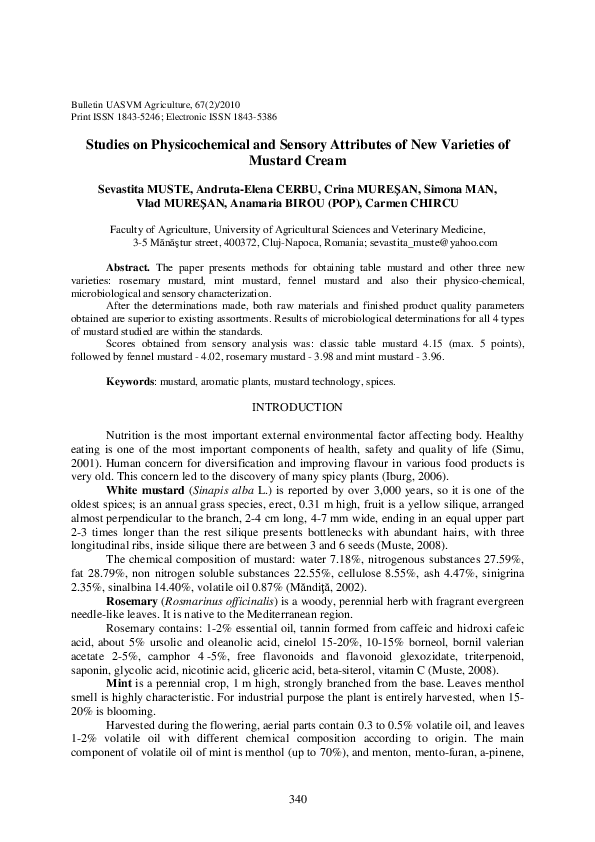 Bulletin UASVM Agriculture, 67(2)/2010
Print ISSN 1843-5246; Electronic ISSN 1843-5386

Studies on Physicochemical and Sensory Attributes of New Varieties of Mustard Cream

Sevastita MUSTE, Andruta-Elena CERBU, Crina MUREŞAN, Simona MAN, Vlad MUREŞAN, Anamaria BIROU (POP), Carmen CHIRCU

Faculty of Agriculture, University of Agricultural Sciences and Veterinary Medicine, 3-5 Mănăştur street, 400372, Cluj-Napoca, Romania; sevastita_muste@yahoo.com

Abstract. The paper presents methods for obtaining table mustard and other three new varieties: rosemary mustard, mint mustard, fennel mustard and also their physico-chemical, microbiological and sensory characterization.

After the determinations made, both raw materials and finished product quality parameters obtained are superior to existing assortments. Results of microbiological determinations for all 4 types of mustard studied are within the standards.

Scores obtained from sensory analysis was: classic table mustard 4.15 (max. 5 points), followed by fennel mustard - 4.02, rosemary mustard - 3.98 and mint mustard - 3.96.

Keywords: mustard, aromatic plants, mustard technology, spices.

INTRODUCTION

Nutrition is the most important external environmental factor affecting body. Healthy eating is one of the most important components of health, safety and quality of life (Simu, 2001). Human concern for diversification and improving flavour in various food products is very old. This concern led to the discovery of many spicy plants (Iburg, 2006).

White mustard (Sinapis alba L.) is reported by over 3,000 years, so it is one of the oldest spices; is an annual grass species, erect, 0.31 m high, fruit is a yellow silique, arranged almost perpendicular to the branch, 2-4 cm long, 4-7 mm wide, ending in an equal upper part 2-3 times longer than the rest silique presents bottlenecks with abundant hairs, with three longitudinal ribs, inside silique there are between 3 and 6 seeds (Muste, 2008).

The chemical composition of mustard: water 7.18%, nitrogenous substances 27.59%, fat 28.79%, non nitrogen soluble substances 22.55%, cellulose 8.55%, ash 4.47%, sinigrina 2.35%, sinalbina 14.40%, volatile oil 0.87% (Măndiţă, 2002).

Rosemary (Rosmarinus officinalis) is a woody, perennial herb with fragrant evergreen needle-like leaves. It is native to the Mediterranean region.

Rosemary contains: 1-2% essential oil, tannin formed from caffeic and hidroxi cafeic acid, about 5% ursolic and oleanolic acid, cinelol 15-20%, 10-15% borneol, bornil valerian acetate 2-5%, camphor 4 -5%, free flavonoids and flavonoid glexozidate, triterpenoid, saponin, glycolic acid, nicotinic acid, gliceric acid, beta-siterol, vitamin C (Muste, 2008).

Mint is a perennial crop, 1 m high, strongly branched from the base. Leaves menthol smell is highly characteristic. For industrial purpose the plant is entirely harvested, when 15-20% is blooming.

Harvested during the flowering, aerial parts contain 0.3 to 0.5% volatile oil, and leaves 1-2% volatile oil with different chemical composition according to origin. The main component of volatile oil of mint is menthol (up to 70%), and menton, mento-furan, a-pinene,

340